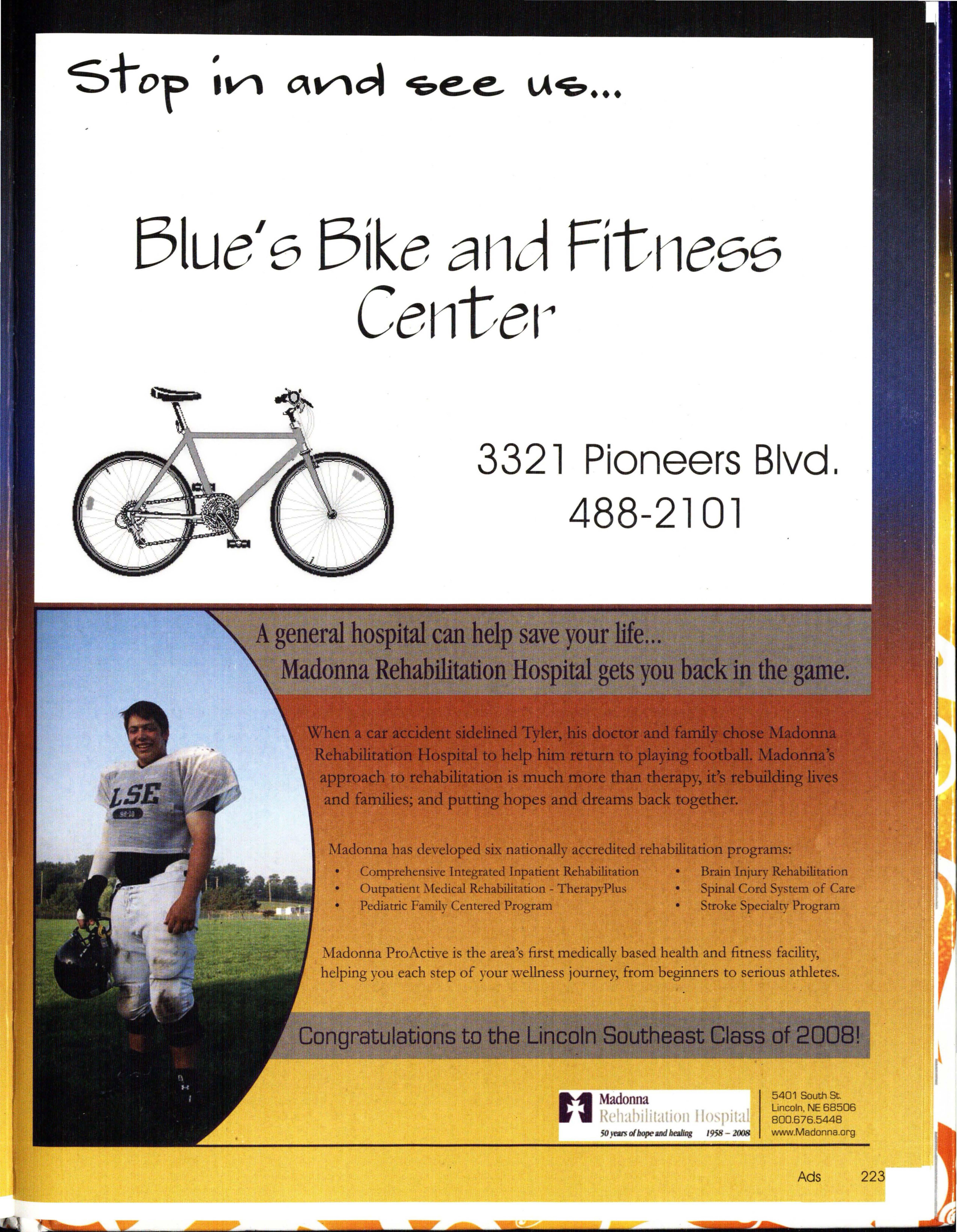 Stop in and see us...

Blue's Bike and Fitness Center

3321 Pioneers Blvd.
488-2101

A general hospital can help save your life...
Madonna Rehabilitation Hospital gets you back in the game.

LSE

When a car accident sidelined Tyler, his doctor and family chose Madonna Rehabilitation Hospital to help him return to playing football. Madonna's approach to rehabilitation is much more than therapy, it's rebuilding lives and families; and putting hopes and dreams back together.

Madonna has developed six nationally accredited rehabilitation programs:
• Comprehensive Integrated Inpatient Rehabilitation
• Outpatient Medical Rehabilitation - TherapyPlus
• Pediatric Family Centered Program
• Brain Injury Rehabilitation
• Spinal Cord System of Care
• Stroke Specialty Program

Madonna ProActive is the area's first medically based health and fitness facility, helping you each step of your wellness journey, from beginners to serious athletes.

Congratulations to the Lincoln Southeast Class of 2008!

Madonna
Rehabilitation Hospital
50 years of hope and healing 1958 – 2008

5401 South St.
Lincoln, NE 68506
800.676.5448
www.Madonna.org

Ads 223